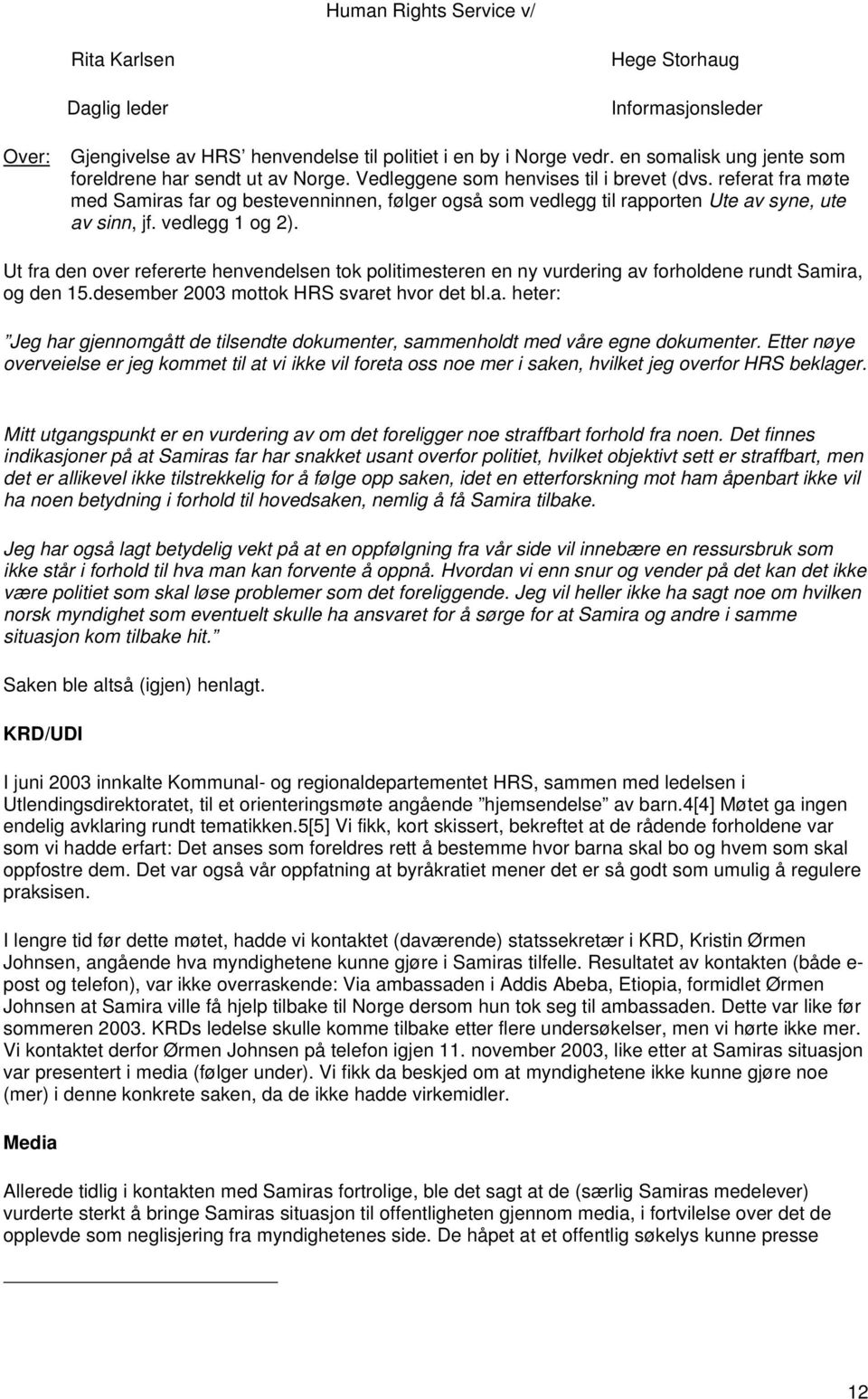 Human Rights Service v/

Rita Karlsen

Daglig leder

Hege Storhaug

Informasjonsleder

Over: Gjengivelse av HRS' henvendelse til politiet i en by i Norge vedr. en somalisk ung jente som foreldrene har sendt ut av Norge. Vedleggene som henvises til i brevet (dvs. referat fra møte med Samiras far og bestevenninnen, følger også som vedlegg til rapporten Ute av syne, ute av sinn, jf. vedlegg 1 og 2).

Ut fra den over refererte henvendelsen tok politimesteren en ny vurdering av forholdene rundt Samira, og den 15.desember 2003 mottok HRS svaret hvor det bl.a. heter:

"Jeg har gjennomgått de tilsendte dokumenter, sammenholdt med våre egne dokumenter. Etter nøye overveielse er jeg kommet til at vi ikke vil foreta oss noe mer i saken, hvilket jeg overfor HRS beklager.

Mitt utgangspunkt er en vurdering av om det foreligger noe straffbart forhold fra noen. Det finnes indikasjoner på at Samiras far har snakket usant overfor politiet, hvilket objektivt sett er straffbart, men det er allikevel ikke tilstrekkelig for å følge opp saken, idet en etterforskning mot ham åpenbart ikke vil ha noen betydning i forhold til hovedsaken, nemlig å få Samira tilbake.

Jeg har også lagt betydelig vekt på at en oppfølgning fra vår side vil innebære en ressursbruk som ikke står i forhold til hva man kan forvente å oppnå. Hvordan vi enn snur og vender på det kan det ikke være politiet som skal løse problemer som det foreliggende. Jeg vil heller ikke ha sagt noe om hvilken norsk myndighet som eventuelt skulle ha ansvaret for å sørge for at Samira og andre i samme situasjon kom tilbake hit."

Saken ble altså (igjen) henlagt.

KRD/UDI

I juni 2003 innkalte Kommunal- og regionaldepartementet HRS, sammen med ledelsen i Utlendingsdirektoratet, til et orienteringsmøte angående "hjemsendelse" av barn.4[4] Møtet ga ingen endelig avklaring rundt tematikken.5[5] Vi fikk, kort skissert, bekreftet at de rådende forholdene var som vi hadde erfart: Det anses som foreldres rett å bestemme hvor barna skal bo og hvem som skal oppfostre dem. Det var også vår oppfatning at byråkratiet mener det er så godt som umulig å regulere praksisen.

I lengre tid før dette møtet, hadde vi kontaktet (daværende) statssekretær i KRD, Kristin Ørmen Johnsen, angående hva myndighetene kunne gjøre i Samiras tilfelle. Resultatet av kontakten (både e-post og telefon), var ikke overraskende: Via ambassaden i Addis Abeba, Etiopia, formidlet Ørmen Johnsen at Samira ville få hjelp tilbake til Norge dersom hun tok seg til ambassaden. Dette var like før sommeren 2003. KRDs ledelse skulle komme tilbake etter flere undersøkelser, men vi hørte ikke mer. Vi kontaktet derfor Ørmen Johnsen på telefon igjen 11. november 2003, like etter at Samiras situasjon var presentert i media (følger under). Vi fikk da beskjed om at myndighetene ikke kunne gjøre noe (mer) i denne konkrete saken, da de ikke hadde virkemidler.

Media

Allerede tidlig i kontakten med Samiras fortrolige, ble det sagt at de (særlig Samiras medelever) vurderte sterkt å bringe Samiras situasjon til offentligheten gjennom media, i fortvilelse over det de opplevde som neglisjering fra myndighetenes side. De håpet at et offentlig søkelys kunne presse

12